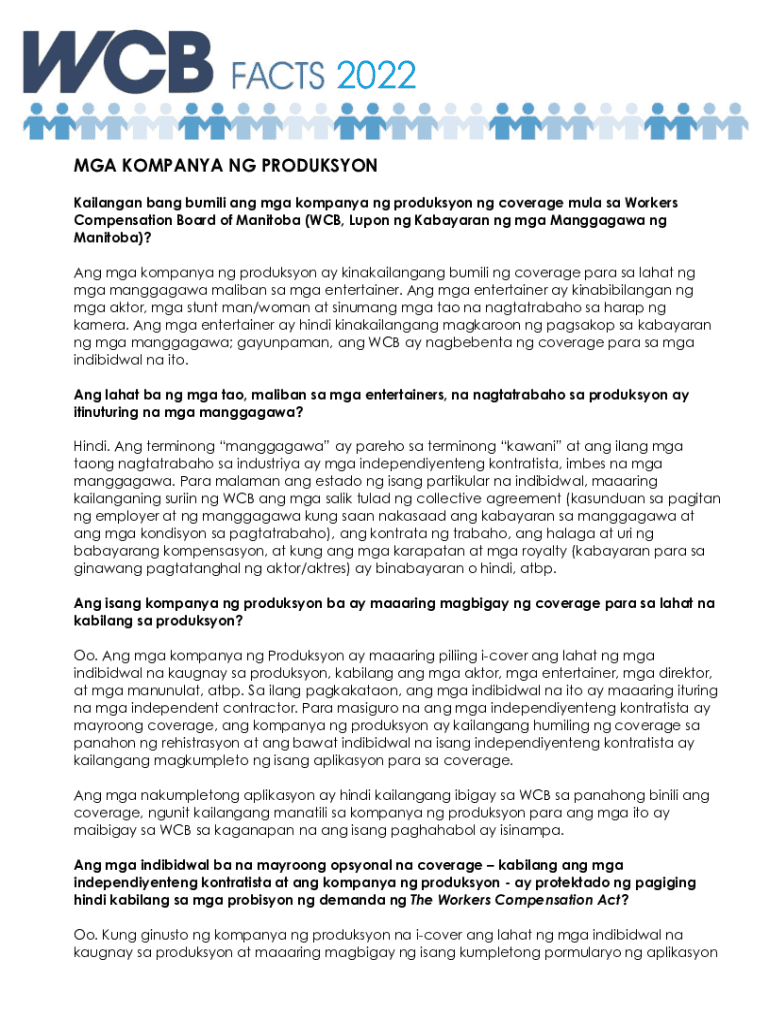 WCB FACTS 2022

MGA KOMPANYA NG PRODUKSYON

Kailangan bang bumili ang mga kompanya ng produksyon ng coverage mula sa Workers Compensation Board of Manitoba (WCB, Lupon ng Kabayaran ng mga Manggagawa ng Manitoba)?

Ang mga kompanya ng produksyon ay kinakailangang bumili ng coverage para sa lahat ng mga manggagawa maliban sa mga entertainer. Ang mga entertainer ay kinabibilangan ng mga aktor, mga stunt man/woman at sinumang mga tao na nagtatrabaho sa harap ng kamera. Ang mga entertainer ay hindi kinakailangang magkaroon ng pagsakop sa kabayaran ng mga manggagawa; gayunpaman, ang WCB ay nagbebenta ng coverage para sa mga indibidwal na ito.

Ang lahat ba ng mga tao, maliban sa mga entertainers, na nagtatrabaho sa produksyon ay itinuturing na mga manggagawa?

Hindi. Ang terminong "manggagawa" ay pareho sa terminong "kawani" at ang ilang mga taong nagtatrabaho sa industriya ay mga independiyenteng kontratista, imbes na mga manggagawa. Para malaman ang estado ng isang partikular na indibidwal, maaaring kailanganing suriin ng WCB ang mga salik tulad ng collective agreement (kasunduan sa pagitan ng employer at ng manggagawa kung saan nakasaad ang kabayaran sa manggagawa at ang mga kondisyon sa pagtatrabaho), ang kontrata ng trabaho, ang halaga at uri ng babayarang kompensasyon, at kung ang mga karapatan at mga royalty (kabayaran para sa ginawang pagtatanghal ng aktor/aktres) ay binabayaran o hindi, atbp.

Ang isang kompanya ng produksyon ba ay maaaring magbigay ng coverage para sa lahat na kabilang sa produksyon?

Oo. Ang mga kompanya ng Produksyon ay maaaring piliing i-cover ang lahat ng mga indibidwal na kaugnay sa produksyon, kabilang ang mga aktor, mga entertainer, mga direktor, at mga manunulat, atbp. Sa ilang pagkakataon, ang mga indibidwal na ito ay maaaring ituring na mga independent contractor. Para masiguro na ang mga independiyenteng kontratista ay mayroong coverage, ang kompanya ng produksyon ay kailangang humiling ng coverage sa panahon ng rehistrasyon at ang bawat indibidwal na isang independiyenteng kontratista ay kailangang magkumpleto ng isang aplikasyon para sa coverage.

Ang mga nakumpletong aplikasyon ay hindi kailangang ibigay sa WCB sa panahong binili ang coverage, ngunit kailangang manatili sa kompanya ng produksyon para ang mga ito ay maibigay sa WCB sa kaganapan na ang isang paghahabol ay isinampa.

Ang mga indibidwal ba na mayroong opsyonal na coverage – kabilang ang mga independiyenteng kontratista at ang kompanya ng produksyon - ay protektado ng pagiging hindi kabilang sa mga probisyon ng demanda ng The Workers Compensation Act?

Oo. Kung ginusto ng kompanya ng produksyon na i-cover ang lahat ng mga indibidwal na kaugnay sa produksyon at maaaring magbigay ng isang kumpletong pormularyo ng aplikasyon